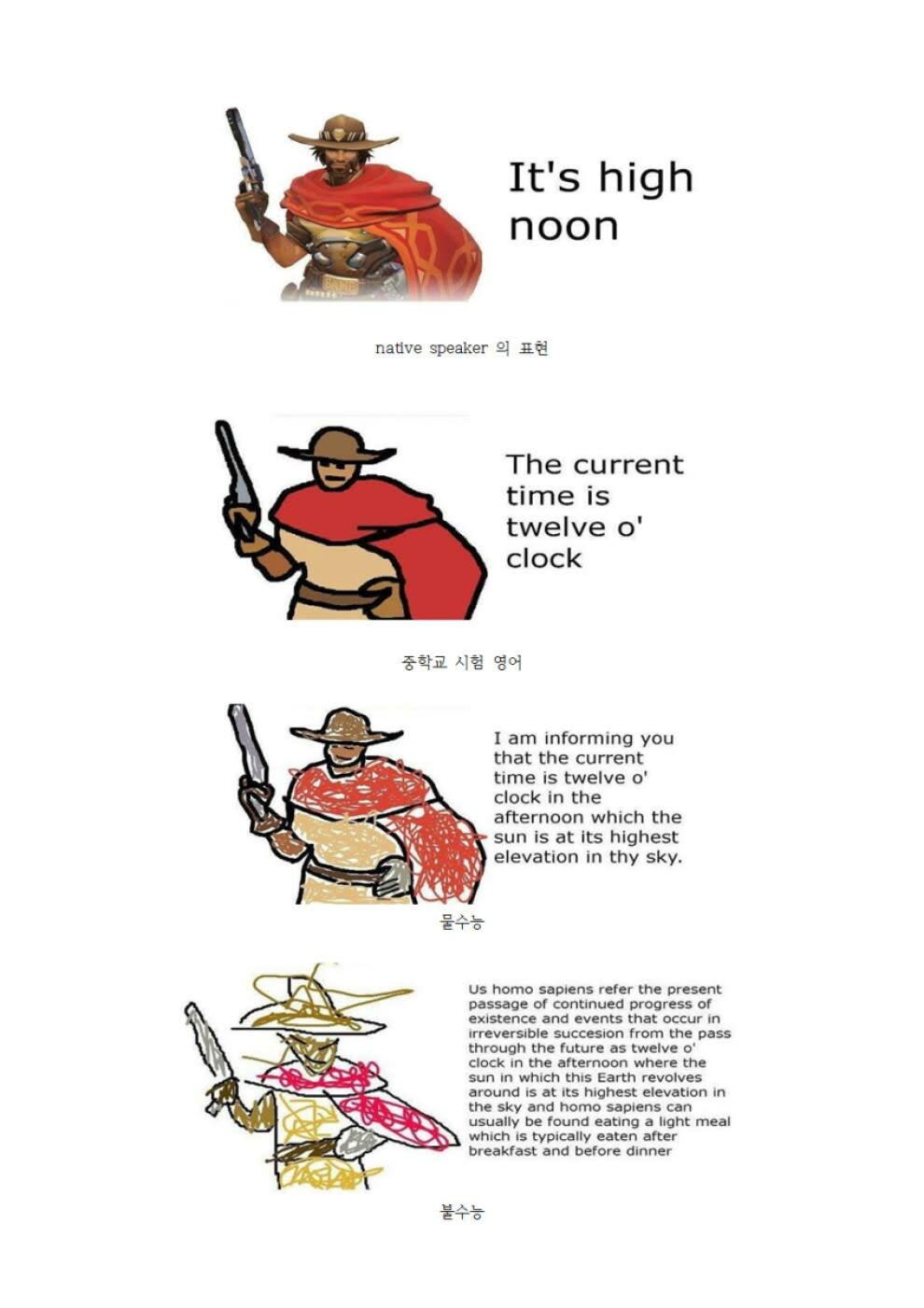 It's high noon

native speaker 의 표현

The current time is twelve o' clock

중학교 시험 영어

I am informing you that the current time is twelve o' clock in the afternoon which the sun is at its highest elevation in thy sky.

물수능

Us homo sapiens refer the present passage of continued progress of existence and events that occur in irreversible succesion from the pass through the future as twelve o' clock in the afternoon where the sun in which this Earth revolves around is at its highest elevation in the sky and homo sapiens can usually be found eating a light meal which is typically eaten after breakfast and before dinner

불수능